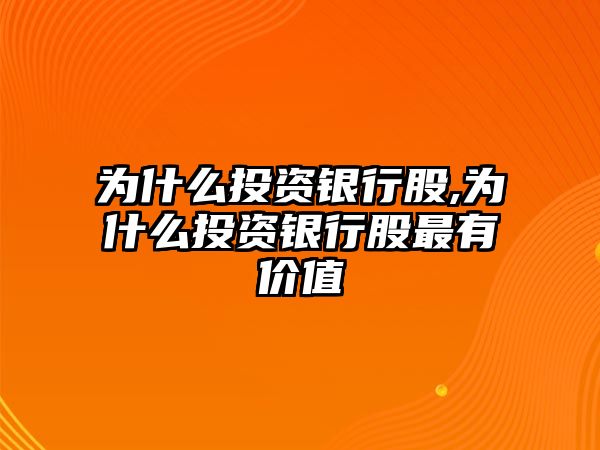 为什么投资银行股,为什么投资银行股最有价值